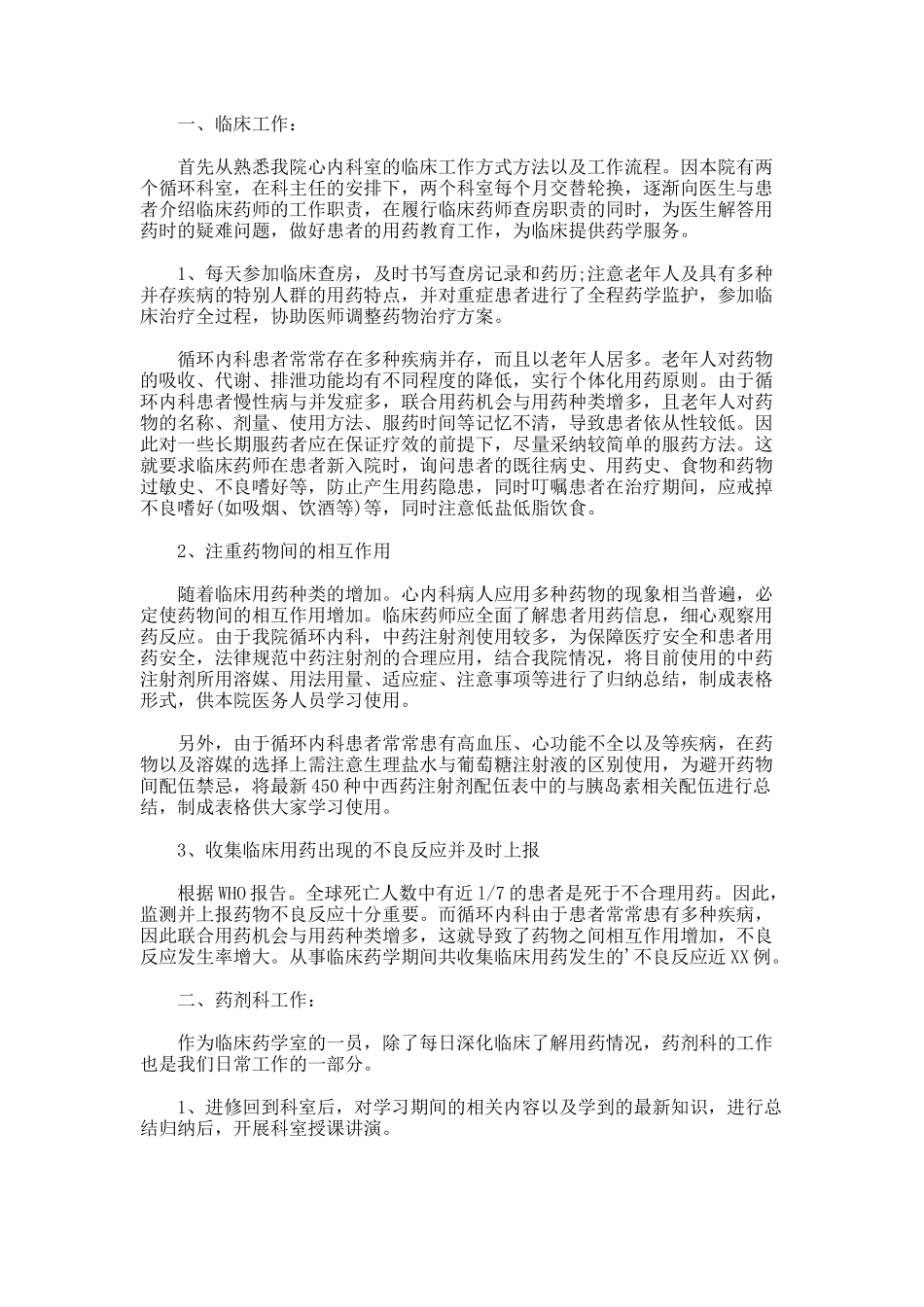 一、临床工作：

首先从熟悉我院心内科室的临床工作方式方法以及工作流程。因本院有两个循环科室，在科主任的安排下，两个科室每个月交替轮换，逐渐向医生与患者介绍临床药师的工作职责，在履行临床药师查房职责的同时，为医生解答用药时的疑难问题，做好患者的用药教育工作，为临床提供药学服务。

1、每天参加临床查房，及时书写查房记录和药历;注意老年人及具有多种并存疾病的特别人群的用药特点，并对重症患者进行了全程药学监护，参加临床治疗全过程，协助医师调整药物治疗方案。

循环内科患者常常存在多种疾病并存，而且以老年人居多。老年人对药物的吸收、代谢、排泄功能均有不同程度的降低，实行个体化用药原则。由于循环内科患者慢性病与并发症多，联合用药机会与用药种类增多，且老年人对药物的名称、剂量、使用方法、服药时间等记忆不清，导致患者依从性较低。因此对一些长期服药者应在保证疗效的前提下，尽量采纳较简单的服药方法。这就要求临床药师在患者新入院时，询问患者的既往病史、用药史、食物和药物过敏史、不良嗜好等，防止产生用药隐患，同时叮嘱患者在治疗期间，应戒掉不良嗜好(如吸烟、饮酒等)等，同时注意低盐低脂饮食。

2、注重药物间的相互作用

随着临床用药种类的增加。心内科病人应用多种药物的现象相当普遍，必定使药物间的相互作用增加。临床药师应全面了解患者用药信息，细心观察用药反应。由于我院循环内科，中药注射剂使用较多，为保障医疗安全和患者用药安全，法律规范中药注射剂的合理应用，结合我院情况，将目前使用的中药注射剂所用溶媒、用法用量、适应症、注意事项等进行了归纳总结，制成表格形式，供本院医务人员学习使用。

另外，由于循环内科患者常常患有高血压、心功能不全以及等疾病，在药物以及溶媒的选择上需注意生理盐水与葡萄糖注射液的区别使用，为避开药物间配伍禁忌，将最新450种中西药注射剂配伍表中的与胰岛素相关配伍进行总结，制成表格供大家学习使用。

3、收集临床用药出现的不良反应并及时上报

根据WHO报告。全球死亡人数中有近1/7的患者是死于不合理用药。因此，监测并上报药物不良反应十分重要。而循环内科由于患者常常患有多种疾病，因此联合用药机会与用药种类增多，这就导致了药物之间相互作用增加，不良反应发生率增大。从事临床药学期间共收集临床用药发生的'不良反应近XX例。

二、药剂科工作：

作为临床药学室的一员，除了每日深化临床了解用药情况，药剂科的工作也是我们日常工作的一部分。

1、进修回到科室后，对学习期间的相关内容以及学到的最新知识，进行总结归纳后，开展科室授课讲演。